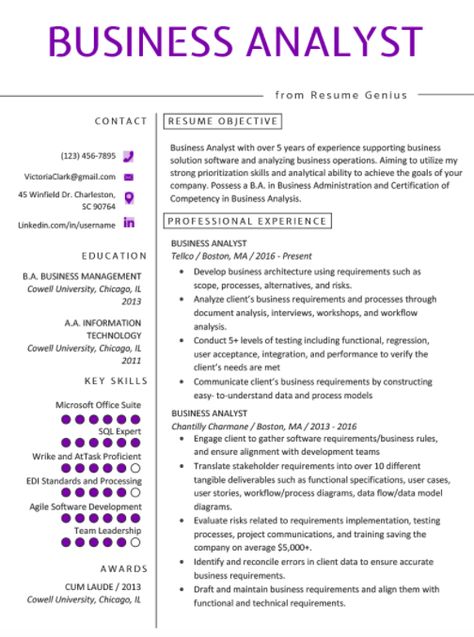 BUSINESS ANALYST

from Resume Genius

CONTACT

(123) 456-7895

VictoriaClark@gmail.com

45 Winfield Dr. Charleston, SC 90764

Linkedin.com/in/username

EDUCATION

B.A. BUSINESS MANAGEMENT
Cowell University, Chicago, IL
2013

A.A. INFORMATION TECHNOLOGY
Cowell University, Chicago, IL
2011

KEY SKILLS

Microsoft Office Suite

SQL Expert

Wrike and AtTask Proficient

EDI Standards and Processing

Agile Software Development

Team Leadership

AWARDS

CUM LAUDE / 2013
Cowell University, Chicago, IL

RESUME OBJECTIVE

Business Analyst with over 5 years of experience supporting business solution software and analyzing business operations. Aiming to utilize my strong prioritization skills and analytical ability to achieve the goals of your company. Possess a B.A. in Business Administration and Certification of Competency in Business Analysis.

PROFESSIONAL EXPERIENCE

BUSINESS ANALYST
Tellco / Boston, MA / 2016 - Present

• Develop business architecture using requirements such as scope, processes, alternatives, and risks.
• Analyze client's business requirements and processes through document analysis, interviews, workshops, and workflow analysis.
• Conduct 5+ levels of testing including functional, regression, user acceptance, integration, and performance to verify the client's needs are met
• Communicate client's business requirements by constructing easy- to-understand data and process models

BUSINESS ANALYST
Chantilly Charmane / Boston, MA / 2013 - 2016

• Engage client to gather software requirements/business rules, and ensure alignment with development teams
• Translate stakeholder requirements into over 10 different tangible deliverables such as functional specifications, user cases, user stories, workflow/process diagrams, data flow/data model diagrams.
• Evaluate risks related to requirements implementation, testing processes, project communications, and training saving the company on average $5,000+.
• Identify and reconcile errors in client data to ensure accurate business requirements.
• Draft and maintain business requirements and align them with functional and technical requirements.